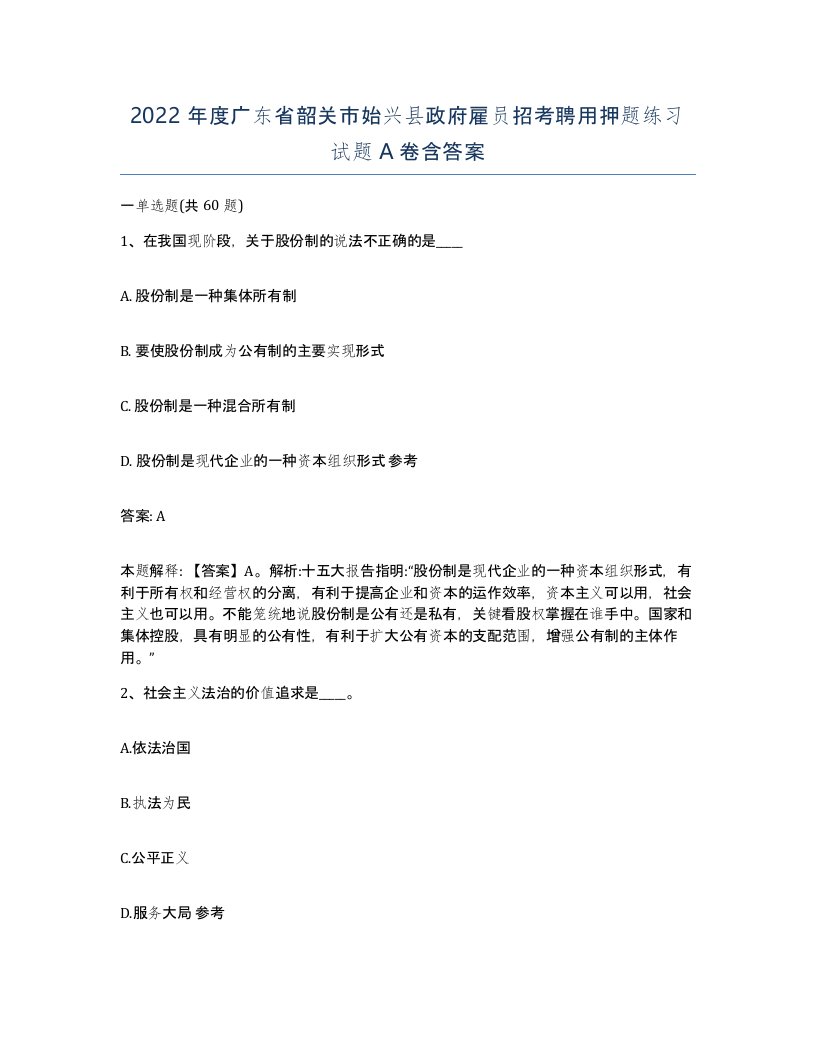 2022年度广东省韶关市始兴县政府雇员招考聘用押题练习试题A卷含答案

一单选题(共60题)

1、在我国现阶段，关于股份制的说法不正确的是____

A. 股份制是一种集体所有制

B. 要使股份制成为公有制的主要实现形式

C. 股份制是一种混合所有制

D. 股份制是现代企业的一种资本组织形式 参考

答案: A

本题解释：【答案】A。解析:十五大报告指明:“股份制是现代企业的一种资本组织形式，有利于所有权和经营权的分离，有利于提高企业和资本的运作效率，资本主义可以用，社会主义也可以用。不能笼统地说股份制是公有还是私有，关键看股权掌握在谁手中。国家和集体控股，具有明显的公有性，有利于扩大公有资本的支配范围，增强公有制的主体作用。”

2、社会主义法治的价值追求是____。

A.依法治国

B.执法为民

C.公平正义

D.服务大局 参考